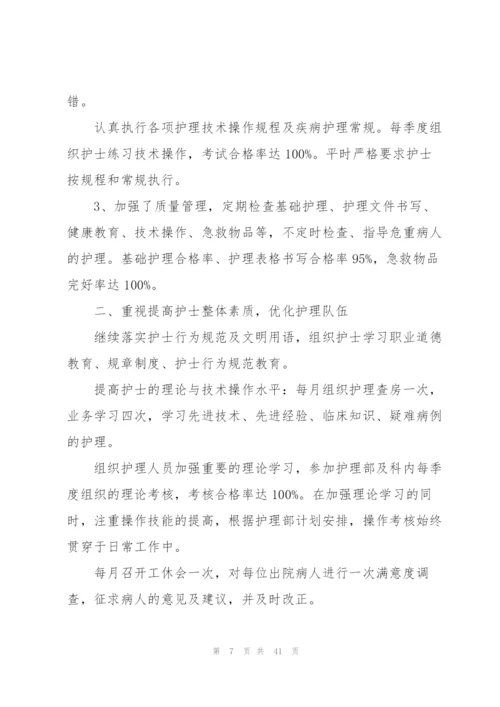 错。

认真执行各项护理技术操作规程及疾病护理常规。每季度组织护士练习技术操作，考试合格率达100%。平时严格要求护士按规程和常规执行。

3、加强了质量管理，定期检查基础护理、护理文件书写、健康教育、技术操作、急救物品等，不定时检查、指导危重病人的护理。基础护理合格率、护理表格书写合格率95%，急救物品完好率达100%。

二、重视提高护士整体素质，优化护理队伍

继续落实护士行为规范及文明用语，组织护士学习职业道德教育、规章制度、护士行为规范教育。

提高护士的理论与技术操作水平：每月组织护理查房一次，业务学习四次，学习先进技术、先进经验、临床知识、疑难病例的护理。

组织护理人员加强重要的理论学习，参加护理部及科内每季度组织的理论考核，考核合格率达100%。在加强理论学习的同时，注重操作技能的提高，根据护理部计划安排，操作考核始终贯穿于日常工作中。

每月召开工休会一次，对每位出院病人进行一次满意度调查，征求病人的意见及建议，并及时改正。

第 7 页 共 41 页